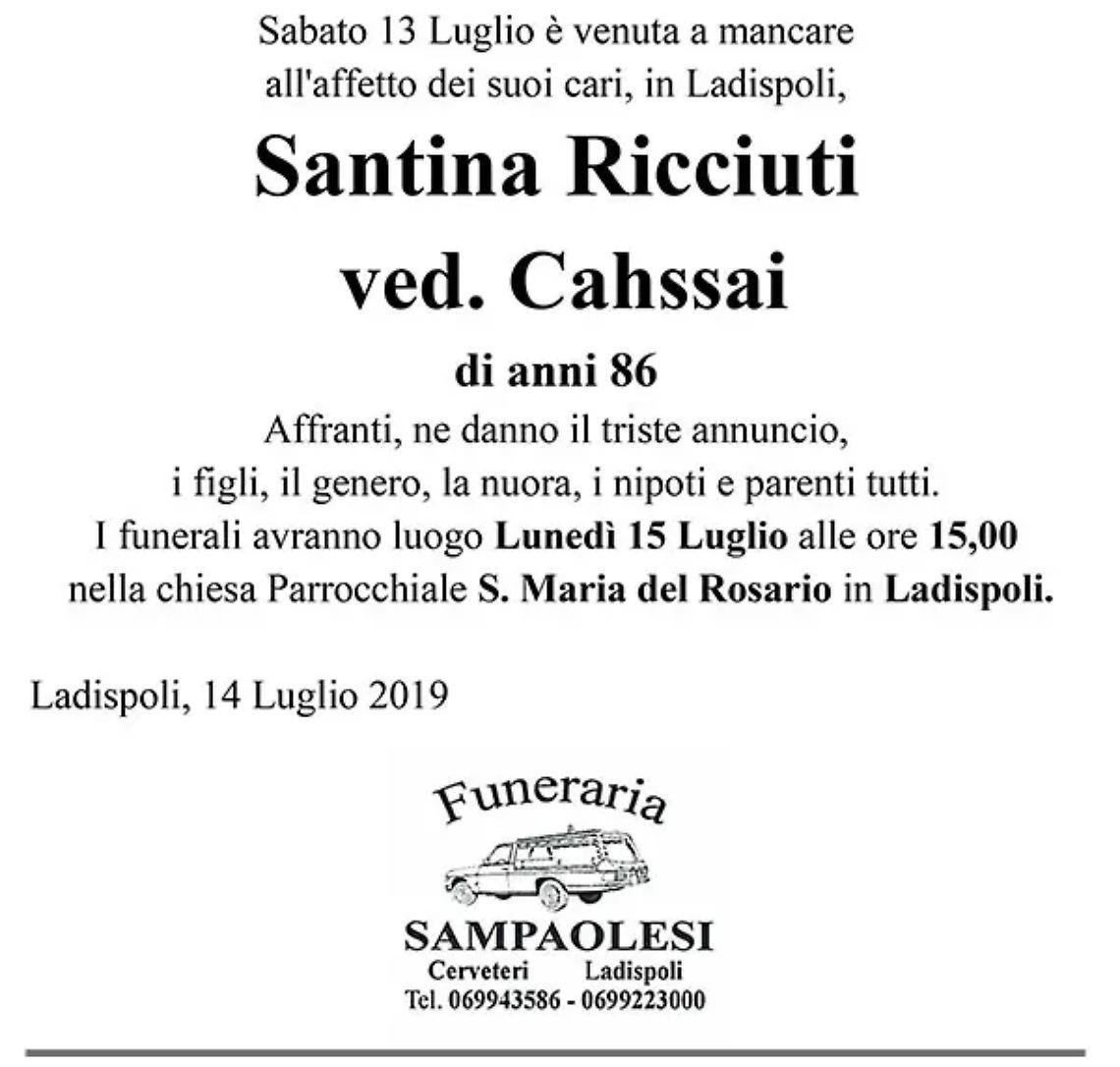 Sabato 13 Luglio è venuta a mancare all'affetto dei suoi cari, in Ladispoli,

Santina Ricciuti
ved. Cahssai

di anni 86

Affranti, ne danno il triste annuncio, i figli, il genero, la nuora, i nipoti e parenti tutti. I funerali avranno luogo Lunedì 15 Luglio alle ore 15,00 nella chiesa Parrocchiale S. Maria del Rosario in Ladispoli.

Ladispoli, 14 Luglio 2019

Funeraria

SAMPAOLESI
Cerveteri Ladispoli
Tel. 069943586 - 0699223000